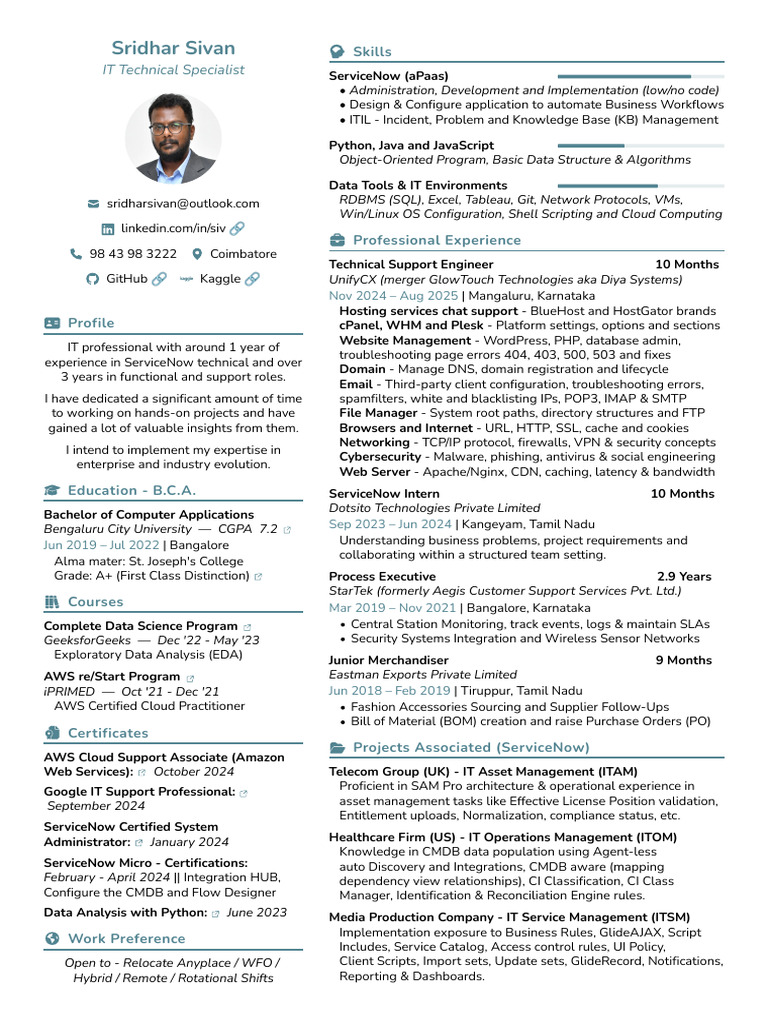 Sridhar Sivan
IT Technical Specialist

sridharsivan@outlook.com
linkedin.com/in/siv
98 43 98 3222 Coimbatore
GitHub Kaggle

Profile

IT professional with around 1 year of experience in ServiceNow technical and over 3 years in functional and support roles.

I have dedicated a significant amount of time to working on hands-on projects and have gained a lot of valuable insights from them.

I intend to implement my expertise in enterprise and industry evolution.

Education - B.C.A.

Bachelor of Computer Applications
Bengaluru City University — CGPA 7.2
Jun 2019 – Jul 2022 | Bangalore
Alma mater: St. Joseph's College
Grade: A+ (First Class Distinction)

Courses

Complete Data Science Program
GeeksforGeeks — Dec '22 - May '23
Exploratory Data Analysis (EDA)

AWS re/Start Program
iPRIMED — Oct '21 - Dec '21
AWS Certified Cloud Practitioner

Certificates

AWS Cloud Support Associate (Amazon Web Services): October 2024

Google IT Support Professional: September 2024

ServiceNow Certified System Administrator: January 2024

ServiceNow Micro - Certifications:
February - April 2024 || Integration HUB, Configure the CMDB and Flow Designer

Data Analysis with Python: June 2023

Work Preference

Open to - Relocate Anyplace / WFO / Hybrid / Remote / Rotational Shifts

Skills

ServiceNow (aPaas)
• Administration, Development and Implementation (low/no code)
• Design & Configure application to automate Business Workflows
• ITIL - Incident, Problem and Knowledge Base (KB) Management

Python, Java and JavaScript
Object-Oriented Program, Basic Data Structure & Algorithms

Data Tools & IT Environments
RDBMS (SQL), Excel, Tableau, Git, Network Protocols, VMs, Win/Linux OS Configuration, Shell Scripting and Cloud Computing

Professional Experience

Technical Support Engineer 10 Months
UnifyCX (merger GlowTouch Technologies aka Diya Systems)
Nov 2024 – Aug 2025 | Mangaluru, Karnataka
Hosting services chat support - BlueHost and HostGator brands
cPanel, WHM and Plesk - Platform settings, options and sections
Website Management - WordPress, PHP, database admin, troubleshooting page errors 404, 403, 500, 503 and fixes
Domain - Manage DNS, domain registration and lifecycle
Email - Third-party client configuration, troubleshooting errors, spamfilters, white and blacklisting IPs, POP3, IMAP & SMTP
File Manager - System root paths, directory structures and FTP
Browsers and Internet - URL, HTTP, SSL, cache and cookies
Networking - TCP/IP protocol, firewalls, VPN & security concepts
Cybersecurity - Malware, phishing, antivirus & social engineering
Web Server - Apache/Nginx, CDN, caching, latency & bandwidth

ServiceNow Intern 10 Months
Dotsito Technologies Private Limited
Sep 2023 – Jun 2024 | Kangeyam, Tamil Nadu
Understanding business problems, project requirements and collaborating within a structured team setting.

Process Executive 2.9 Years
StarTek (formerly Aegis Customer Support Services Pvt. Ltd.)
Mar 2019 – Nov 2021 | Bangalore, Karnataka
• Central Station Monitoring, track events, logs & maintain SLAs
• Security Systems Integration and Wireless Sensor Networks

Junior Merchandiser 9 Months
Eastman Exports Private Limited
Jun 2018 – Feb 2019 | Tiruppur, Tamil Nadu
• Fashion Accessories Sourcing and Supplier Follow-Ups
• Bill of Material (BOM) creation and raise Purchase Orders (PO)

Projects Associated (ServiceNow)

Telecom Group (UK) - IT Asset Management (ITAM)
Proficient in SAM Pro architecture & operational experience in asset management tasks like Effective License Position validation, Entitlement uploads, Normalization, compliance status, etc.

Healthcare Firm (US) - IT Operations Management (ITOM)
Knowledge in CMDB data population using Agent-less auto Discovery and Integrations, CMDB aware (mapping dependency view relationships), CI Classification, CI Class Manager, Identification & Reconciliation Engine rules.

Media Production Company - IT Service Management (ITSM)
Implementation exposure to Business Rules, GlideAJAX, Script Includes, Service Catalog, Access control rules, UI Policy, Client Scripts, Import sets, Update sets, GlideRecord, Notifications, Reporting & Dashboards.